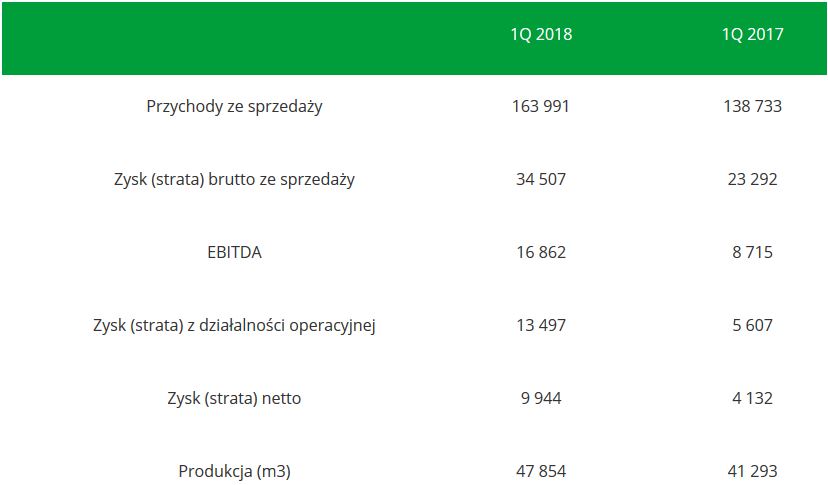 | | 1Q 2018 | 1Q 2017 |
|---|---|---|
| Przychody ze sprzedaży | 163 991 | 138 733 |
| Zysk (strata) brutto ze sprzedaży | 34 507 | 23 292 |
| EBITDA | 16 862 | 8 715 |
| Zysk (strata) z działalności operacyjnej | 13 497 | 5 607 |
| Zysk (strata) netto | 9 944 | 4 132 |
| Produkcja (m3) | 47 854 | 41 293 |